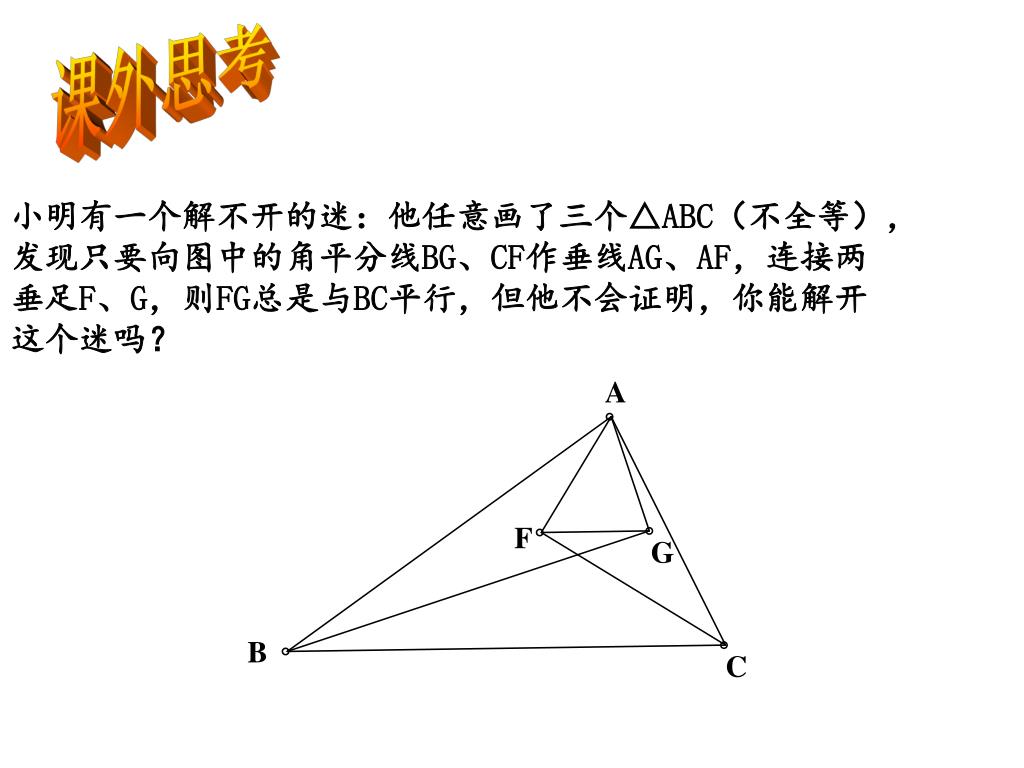 课外思考

小明有一个解不开的迷：他任意画了三个△ABC（不全等），发现只要向图中的角平分线BG、CF作垂线AG、AF，连接两垂足F、G，则FG总是与BC平行，但他不会证明，你能解开这个迷吗？

A
F
G
B
C